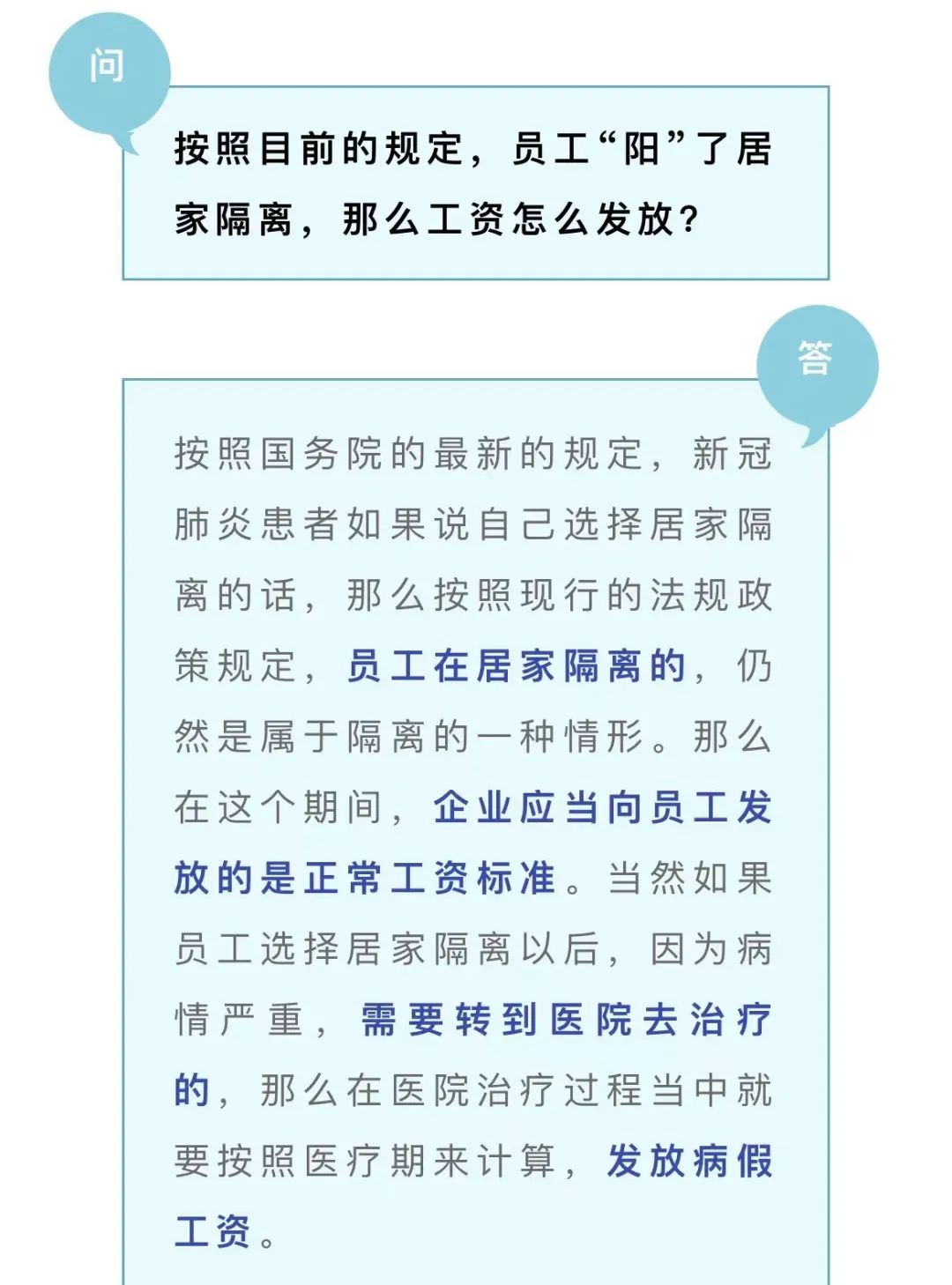 问

按照目前的规定，员工“阳”了居家隔离，那么工资怎么发放？

答

按照国务院的最新的规定，新冠肺炎患者如果说自己选择居家隔离的话，那么按照现行的法规政策规定，员工在居家隔离的，仍然是属于隔离的一种情形。那么在这个期间，企业应当向员工发放的是正常工资标准。当然如果员工选择居家隔离以后，因为病情严重，需要转到医院去治疗的，那么在医院治疗过程当中就要按照医疗期来计算，发放病假工资。